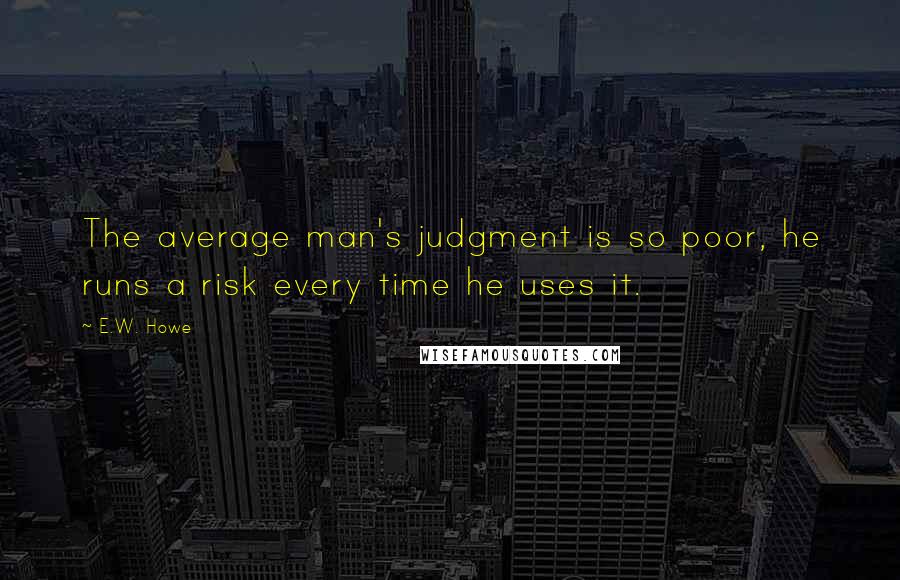 The average man's judgment is so poor, he runs a risk every time he uses it.

~ E.W. Howe

WISEFAMOUSQUOTES.COM